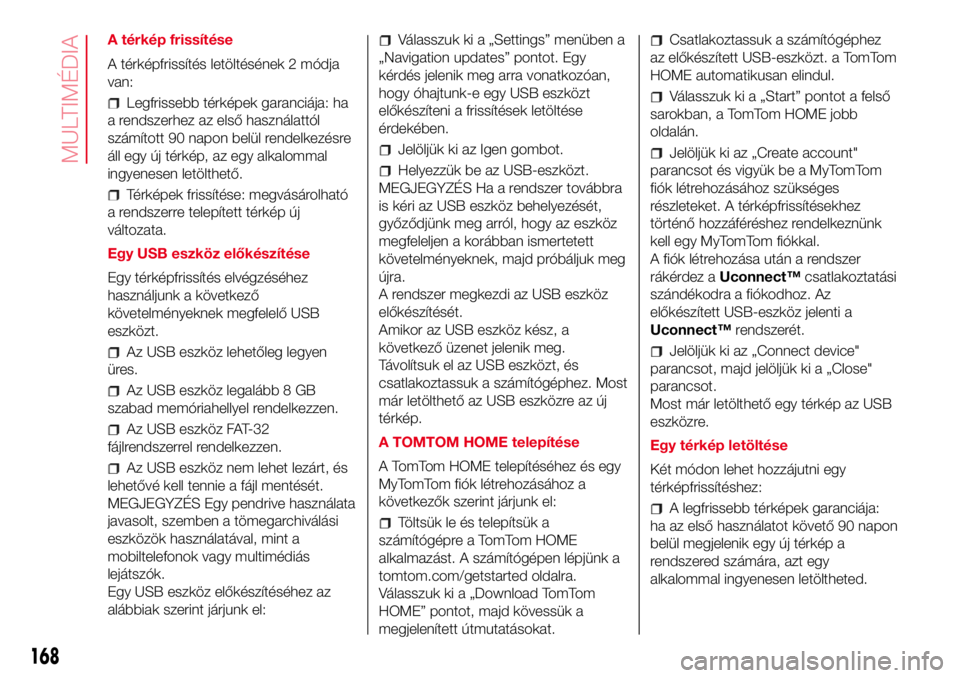 MULTIMÉDIA

A térkép frissítése

A térképfrissítés letöltésének 2 módja van:

Legfrissebb térképek garanciája: ha a rendszerhez az első használattól számított 90 napon belül rendelkezésre áll egy új térkép, az egy alkalommal ingyenesen letölthető.

Térképek frissítése: megvásárolható a rendszerre telepített térkép új változata.

Egy USB eszköz előkészítése

Egy térképfrissítés elvégzéséhez használjunk a következő követelményeknek megfelelő USB eszközt.

Az USB eszköz lehetőleg legyen üres.

Az USB eszköz legalább 8 GB szabad memóriahellyel rendelkezzen.

Az USB eszköz FAT-32 fájlrendszerrel rendelkezzen.

Az USB eszköz nem lehet lezárt, és lehetővé kell tennie a fájl mentését.
MEGJEGYZÉS Egy pendrive használata javasolt, szemben a tömegarchiválási eszközök használatával, mint a mobiltelefonok vagy multimédiás lejátszók.
Egy USB eszköz előkészítéséhez az alábbiak szerint járjunk el:

Válasszuk ki a „Settings” menüben a „Navigation updates” pontot. Egy kérdés jelenik meg arra vonatkozóan, hogy óhajtunk-e egy USB eszközt előkészíteni a frissítések letöltése érdekében.

Jelöljük ki az Igen gombot.

Helyezzük be az USB-eszközt.
MEGJEGYZÉS Ha a rendszer továbbra is kéri az USB eszköz behelyezését, győződjünk meg arról, hogy az eszköz megfeleljen a korábban ismertetett követelményeknek, majd próbáljuk meg újra.
A rendszer megkezdi az USB eszköz előkészítését.
Amikor az USB eszköz kész, a következő üzenet jelenik meg.
Távolítsuk el az USB eszközt, és csatlakoztassuk a számítógéphez. Most már letölthető az USB eszközre az új térkép.

A TOMTOM HOME telepítése

A TomTom HOME telepítéséhez és egy MyTomTom fiók létrehozásához a következők szerint járjunk el:

Töltsük le és telepítsük a számítógépre a TomTom HOME alkalmazást. A számítógépen lépjünk a tomtom.com/getstarted oldalra.
Válasszuk ki a „Download TomTom HOME” pontot, majd kövessük a megjelenített útmutatásokat.

Csatlakoztassuk a számítógéphez az előkészített USB-eszközt. a TomTom HOME automatikusan elindul.

Válasszuk ki a „Start” pontot a felső sarokban, a TomTom HOME jobb oldalán.

Jelöljük ki az „Create account" parancsot és vigyük be a MyTomTom fiók létrehozásához szükséges részleteket. A térképfrissítésekhez történő hozzáféréshez rendelkeznünk kell egy MyTomTom fiókkal.
A fiók létrehozása után a rendszer rákérdez a Uconnect™ csatlakoztatási szándékodra a fiókodhoz. Az előkészített USB-eszköz jelenti a Uconnect™ rendszerét.

Jelöljük ki az „Connect device" parancsot, majd jelöljük ki a „Close" parancsot.
Most már letölthető egy térkép az USB eszközre.

Egy térkép letöltése

Két módon lehet hozzájutni egy térképfrissítéshez:

A legfrissebb térképek garanciája: ha az első használatot követő 90 napon belül megjelenik egy új térkép a rendszered számára, azt egy alkalommal ingyenesen letöltheted.

168

carmanualsonline.info